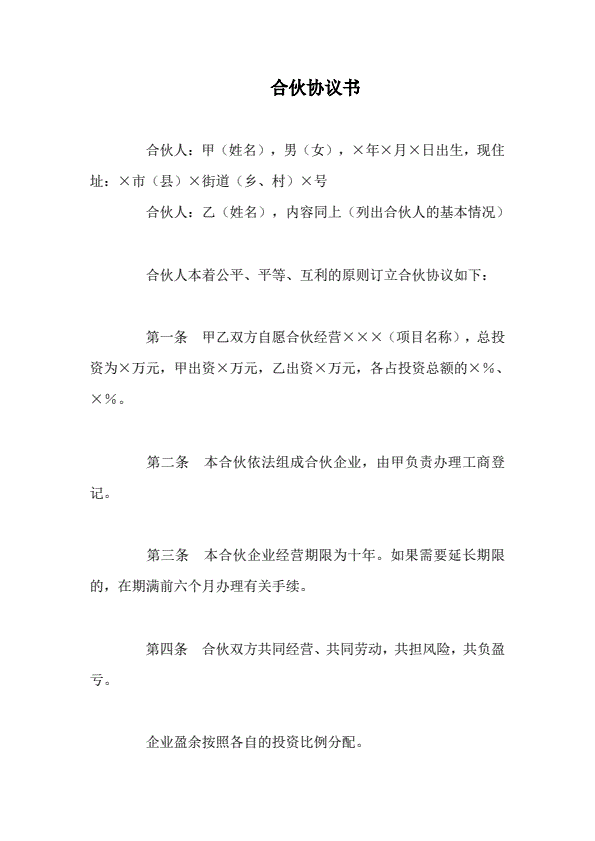 合伙协议书

合伙人：甲（姓名），男（女），×年×月×日出生，现住址：×市（县）×街道（乡、村）×号

合伙人：乙（姓名），内容同上（列出合伙人的基本情况）

合伙人本着公平、平等、互利的原则订立合伙协议如下：

第一条　甲乙双方自愿合伙经营×××（项目名称），总投资为×万元，甲出资×万元，乙出资×万元，各占投资总额的×%、×%。

第二条　本合伙依法组成合伙企业，由甲负责办理工商登记。

第三条　本合伙企业经营期限为十年。如果需要延长期限的，在期满前六个月办理有关手续。

第四条　合伙双方共同经营、共同劳动，共担风险，共负盈亏。

企业盈余按照各自的投资比例分配。